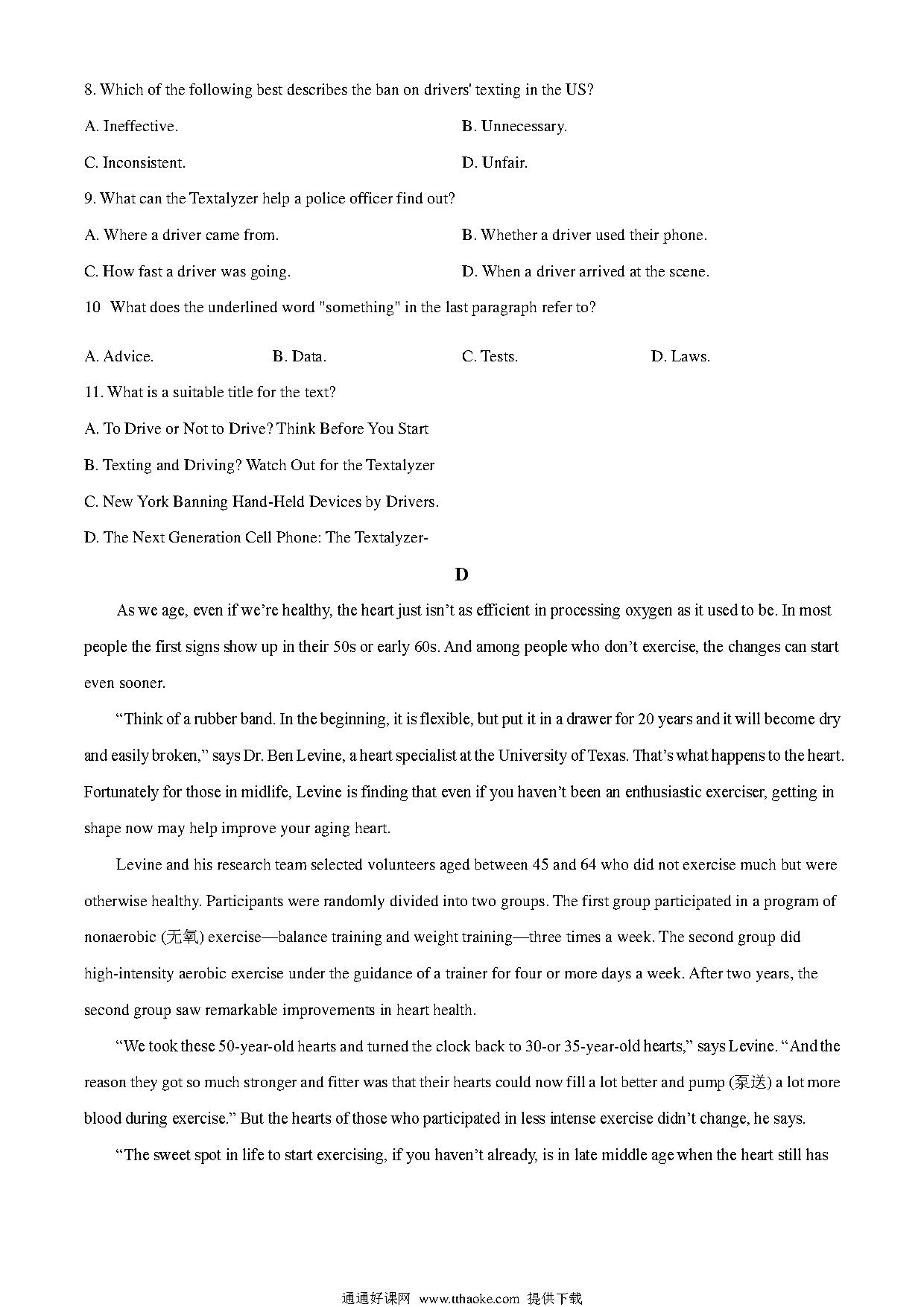 8. Which of the following best describes the ban on drivers' texting in the US?

A. Ineffective.

B. Unnecessary.

C. Inconsistent.

D. Unfair.

9. What can the Textalyzer help a police officer find out?

A. Where a driver came from.

B. Whether a driver used their phone.

C. How fast a driver was going.

D. When a driver arrived at the scene.

10 What does the underlined word "something" in the last paragraph refer to?

A. Advice.

B. Data.

C. Tests.

D. Laws.

11. What is a suitable title for the text?

A. To Drive or Not to Drive? Think Before You Start

B. Texting and Driving? Watch Out for the Textalyzer

C. New York Banning Hand-Held Devices by Drivers.

D. The Next Generation Cell Phone: The Textalyzer-

D

As we age, even if we're healthy, the heart just isn't as efficient in processing oxygen as it used to be. In most people the first signs show up in their 50s or early 60s. And among people who don't exercise, the changes can start even sooner.

"Think of a rubber band. In the beginning, it is flexible, but put it in a drawer for 20 years and it will become dry and easily broken," says Dr. Ben Levine, a heart specialist at the University of Texas. That's what happens to the heart. Fortunately for those in midlife, Levine is finding that even if you haven't been an enthusiastic exerciser, getting in shape now may help improve your aging heart.

Levine and his research team selected volunteers aged between 45 and 64 who did not exercise much but were otherwise healthy. Participants were randomly divided into two groups. The first group participated in a program of nonaerobic (无氧) exercise—balance training and weight training—three times a week. The second group did high-intensity aerobic exercise under the guidance of a trainer for four or more days a week. After two years, the second group saw remarkable improvements in heart health.

"We took these 50-year-old hearts and turned the clock back to 30-or 35-year-old hearts," says Levine. "And the reason they got so much stronger and fitter was that their hearts could now fill a lot better and pump (泵送) a lot more blood during exercise." But the hearts of those who participated in less intense exercise didn't change, he says.

"The sweet spot in life to start exercising, if you haven't already, is in late middle age when the heart still has

通通好课网 www.tthaoke.com 提供下载